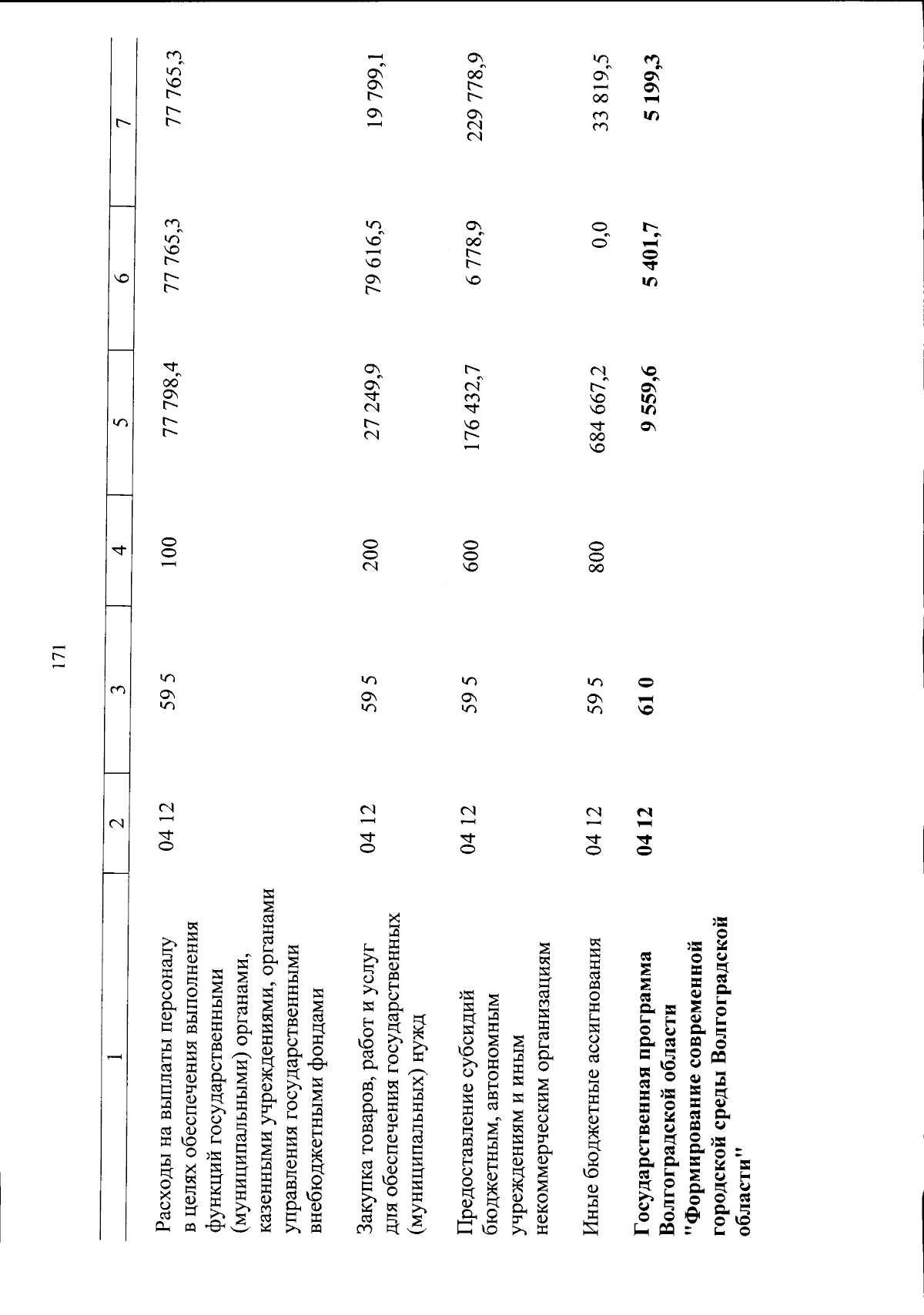 171

| 1 | 2 | 3 | 4 | 5 | 6 | 7 |
|---|---|---|---|---|---|---|
| Расходы на выплаты персоналу в целях обеспечения выполнения функций государственными (муниципальными) органами, казенными учреждениями, органами управления государственными внебюджетными фондами | 04 12 | 59 5 | 100 | 77 798,4 | 77 765,3 | 77 765,3 |
| Закупка товаров, работ и услуг для обеспечения государственных (муниципальных) нужд | 04 12 | 59 5 | 200 | 27 249,9 | 79 616,5 | 19 799,1 |
| Предоставление субсидий бюджетным, автономным учреждениям и иным некоммерческим организациям | 04 12 | 59 5 | 600 | 176 432,7 | 6 778,9 | 229 778,9 |
| Иные бюджетные ассигнования | 04 12 | 59 5 | 800 | 684 667,2 | 0,0 | 33 819,5 |
| **Государственная программа Волгоградской области "Формирование современной городской среды Волгоградской области"** | **04 12** | **61 0** | | **9 559,6** | **5 401,7** | **5 199,3** |